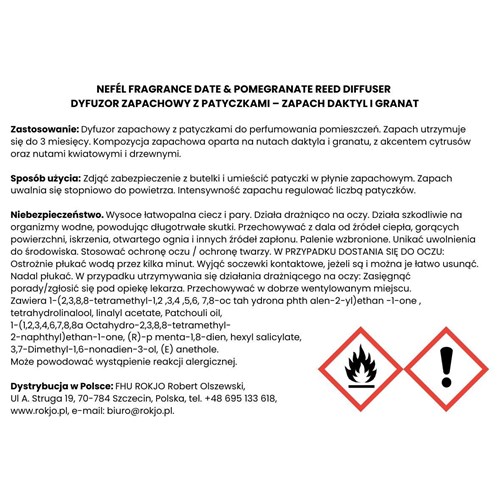 NEFÉL FRAGRANCE DATE & POMEGRANATE REED DIFFUSER
DYFUZOR ZAPACHOWY Z PATYCZKAMI – ZAPACH DAKTYL I GRANAT

Zastosowanie: Dyfuzor zapachowy z patyczkami do perfumowania pomieszczeń. Zapach utrzymuje się do 3 miesięcy. Kompozycja zapachowa oparta na nutach daktyla i granatu, z akcentem cytrusów oraz nutami kwiatowymi i drzewnymi.

Sposób użycia: Zdjąć zabezpieczenie z butelki i umieścić patyczki w płynie zapachowym. Zapach uwalnia się stopniowo do powietrza. Intensywność zapachu regulować liczbą patyczków.

Niebezpieczeństwo. Wysoce łatwopalna ciecz i pary. Działa drażniąco na oczy. Działa szkodliwie na organizmy wodne, powodując długotrwałe skutki. Przechowywać z dala od źródeł ciepła, gorących powierzchni, iskrzenia, otwartego ognia i innych źródeł zapłonu. Palenie wzbronione. Unikać uwolnienia do środowiska. Stosować ochronę oczu / ochronę twarzy. W PRZYPADKU DOSTANIA SIĘ DO OCZU: Ostrożnie płukać wodą przez kilka minut. Wyjąć soczewki kontaktowe, jeżeli są i można je łatwo usunąć. Nadal płukać. W przypadku utrzymywania się działania drażniącego na oczy: Zasięgnąć porady/zgłosić się pod opiekę lekarza. Przechowywać w dobrze wentylowanym miejscu.
Zawiera 1-(2,3,8,8-tetramethyl-1,2 ,3,4 ,5,6, 7,8-oc tah ydrona phth alen-2-yl)ethan -1-one , tetrahydrolinalool, linalyl acetate, Patchouli oil,
1-(1,2,3,4,6,7,8,8a Octahydro-2,3,8,8-tetramethyl-
2-naphthyl)ethan-1-one, (R)-p menta-1,8-dien, hexyl salicylate,
3,7-Dimethyl-1,6-nonadien-3-ol, (E) anethole.
Może powodować wystąpienie reakcji alergicznej.

Dystrybucja w Polsce: FHU ROKJO Robert Olszewski,
Ul A. Struga 19, 70-784 Szczecin, Polska, tel. +48 695 133 618,
www.rokjo.pl, e-mail: biuro@rokjo.pl.